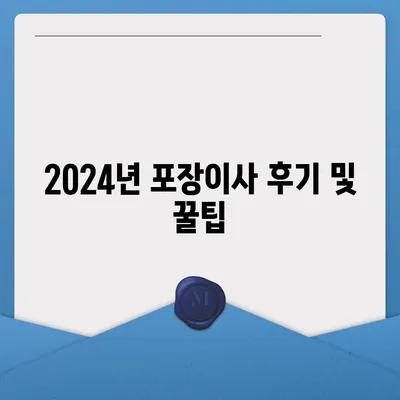 2024년 포장이사 후기 및 꿀팁

M